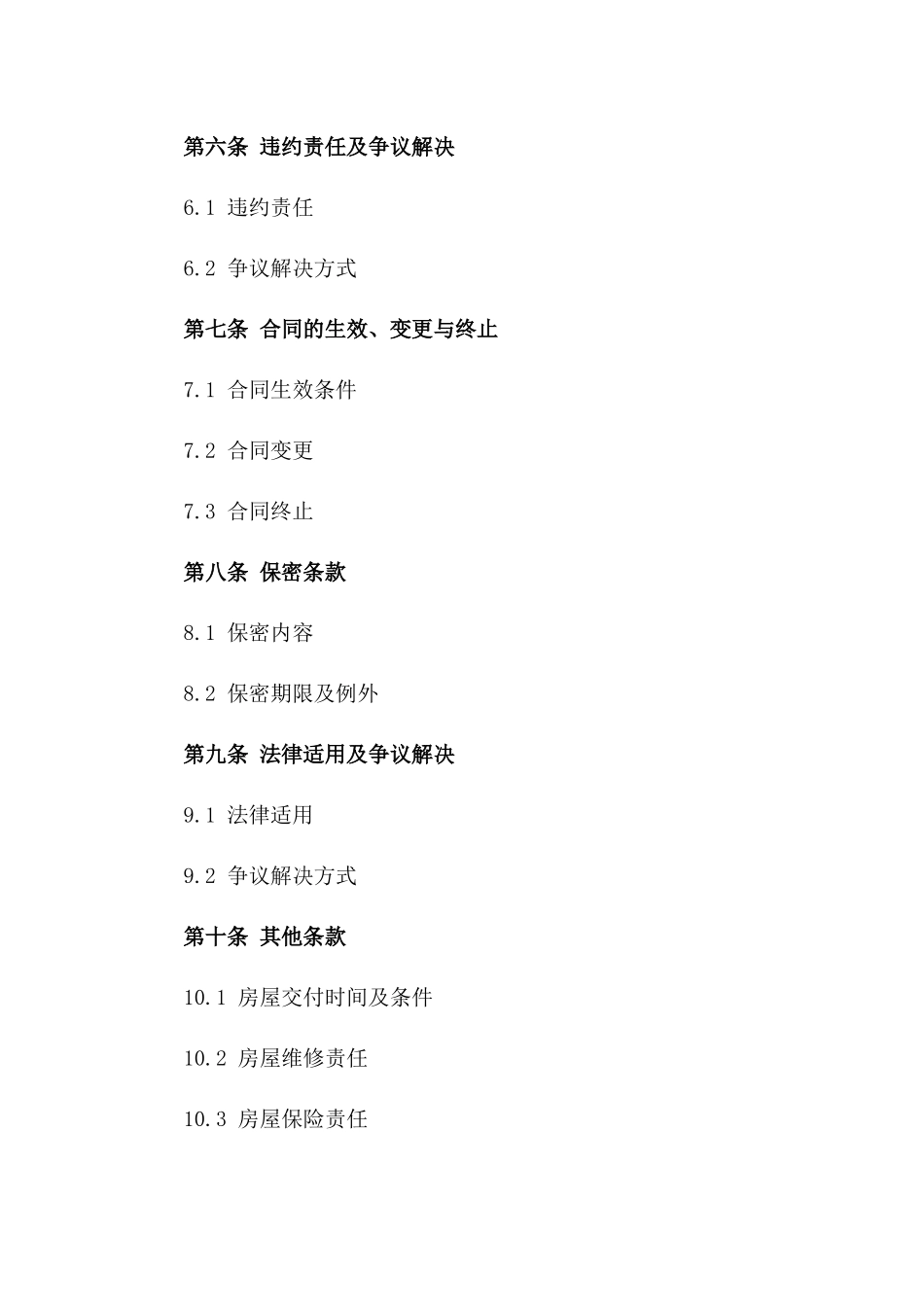 第六条 违约责任及争议解决

6.1 违约责任

6.2 争议解决方式

第七条 合同的生效、变更与终止

7.1 合同生效条件

7.2 合同变更

7.3 合同终止

第八条 保密条款

8.1 保密内容

8.2 保密期限及例外

第九条 法律适用及争议解决

9.1 法律适用

9.2 争议解决方式

第十条 其他条款

10.1 房屋交付时间及条件

10.2 房屋维修责任

10.3 房屋保险责任